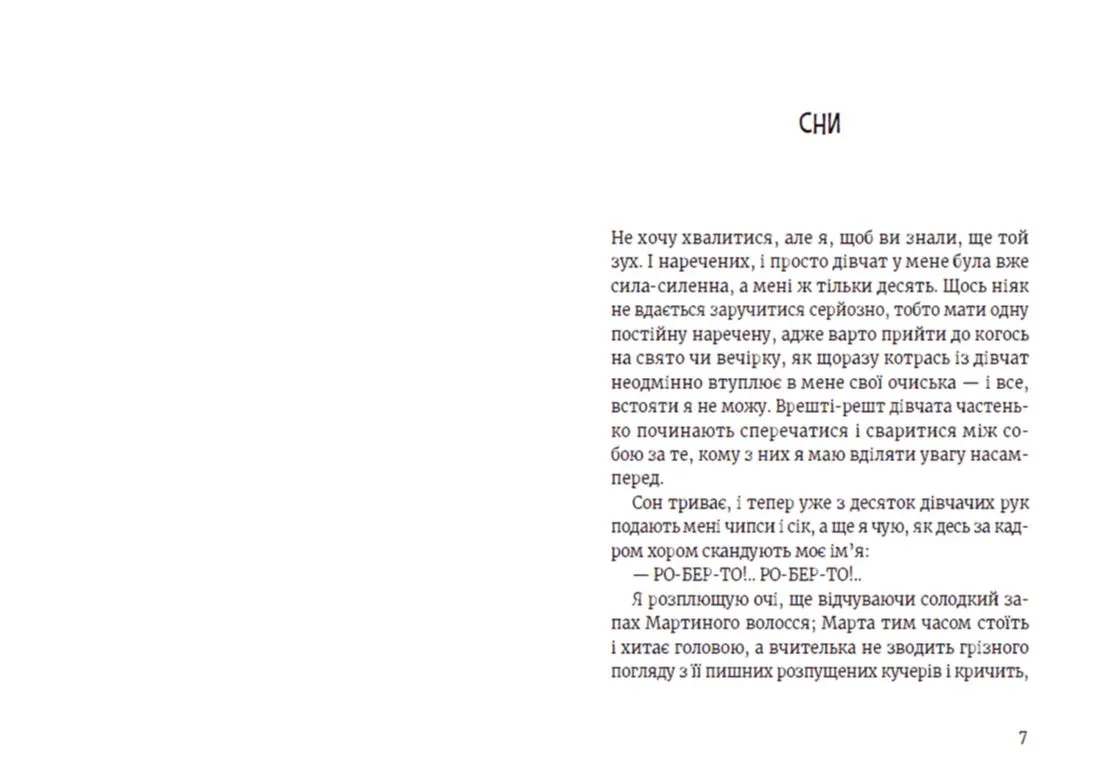 СНИ

Не хочу хвалитися, але я, щоб ви знали, ще той зух. І наречених, і просто дівчат у мене була вже сила-силенна, а мені ж тільки десять. Щось ніяк не вдається заручитися серйозно, тобто мати одну постійну наречену, адже варто прийти до когось на свято чи вечірку, як щоразу котрась із дівчат неодмінно втуплює в мене свої очиська — і все, встояти я не можу. Врешті-решт дівчата частенько починають сперечатися і сваритися між собою за те, кому з них я маю вділяти увагу насамперед.

Сон триває, і тепер уже з десяток дівчачих рук подають мені чипси і сік, а ще я чую, як десь за кадром хором скандують моє ім'я:

— РО-БЕР-ТО!.. РО-БЕР-ТО!..

Я розплющую очі, ще відчуваючи солодкий запах Мартиного волосся; Марта тим часом стоїть і хитає головою, а вчителька не зводить грізного погляду з її пишних розпущених кучерів і кричить,

7